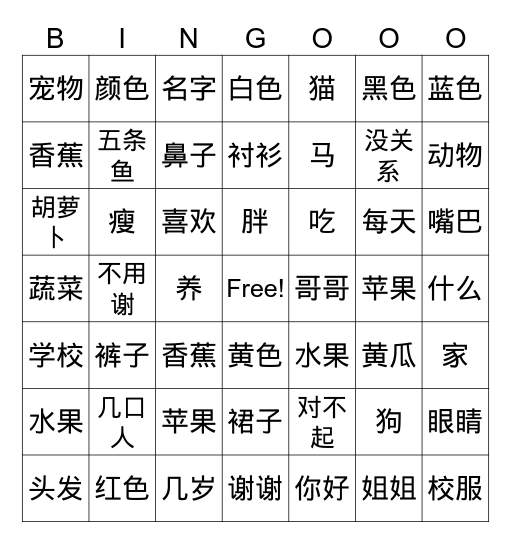 | B | I | N | G | O | O | O |
|---|---|---|---|---|---|---|
| 宠物 | 颜色 | 名字 | 白色 | 猫 | 黑色 | 蓝色 |
| 香蕉 | 五条鱼 | 鼻子 | 衬衫 | 马 | 没关系 | 动物 |
| 胡萝卜 | 瘦 | 喜欢 | 胖 | 吃 | 每天 | 嘴巴 |
| 蔬菜 | 不用谢 | 养 | Free! | 哥哥 | 苹果 | 什么 |
| 学校 | 裤子 | 香蕉 | 黄色 | 水果 | 黄瓜 | 家 |
| 水果 | 几口人 | 苹果 | 裙子 | 对不起 | 狗 | 眼睛 |
| 头发 | 红色 | 几岁 | 谢谢 | 你好 | 姐姐 | 校服 |